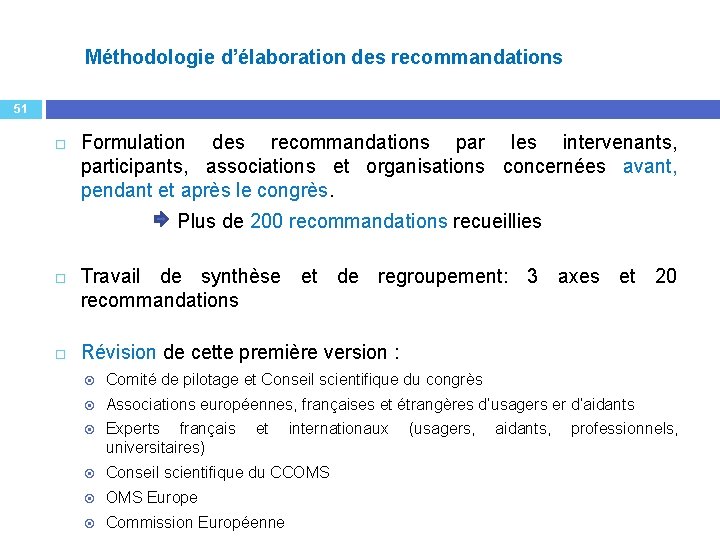 Méthodologie d'élaboration des recommandations

51

Formulation des recommandations par les intervenants, participants, associations et organisations concernées avant, pendant et après le congrès.

Plus de 200 recommandations recueillies

Travail de synthèse et de regroupement: 3 axes et 20 recommandations

Révision de cette première version :

Comité de pilotage et Conseil scientifique du congrès

Associations européennes, françaises et étrangères d'usagers er d'aidants

Experts français et internationaux (usagers, aidants, professionnels, universitaires)

Conseil scientifique du CCOMS

OMS Europe

Commission Européenne